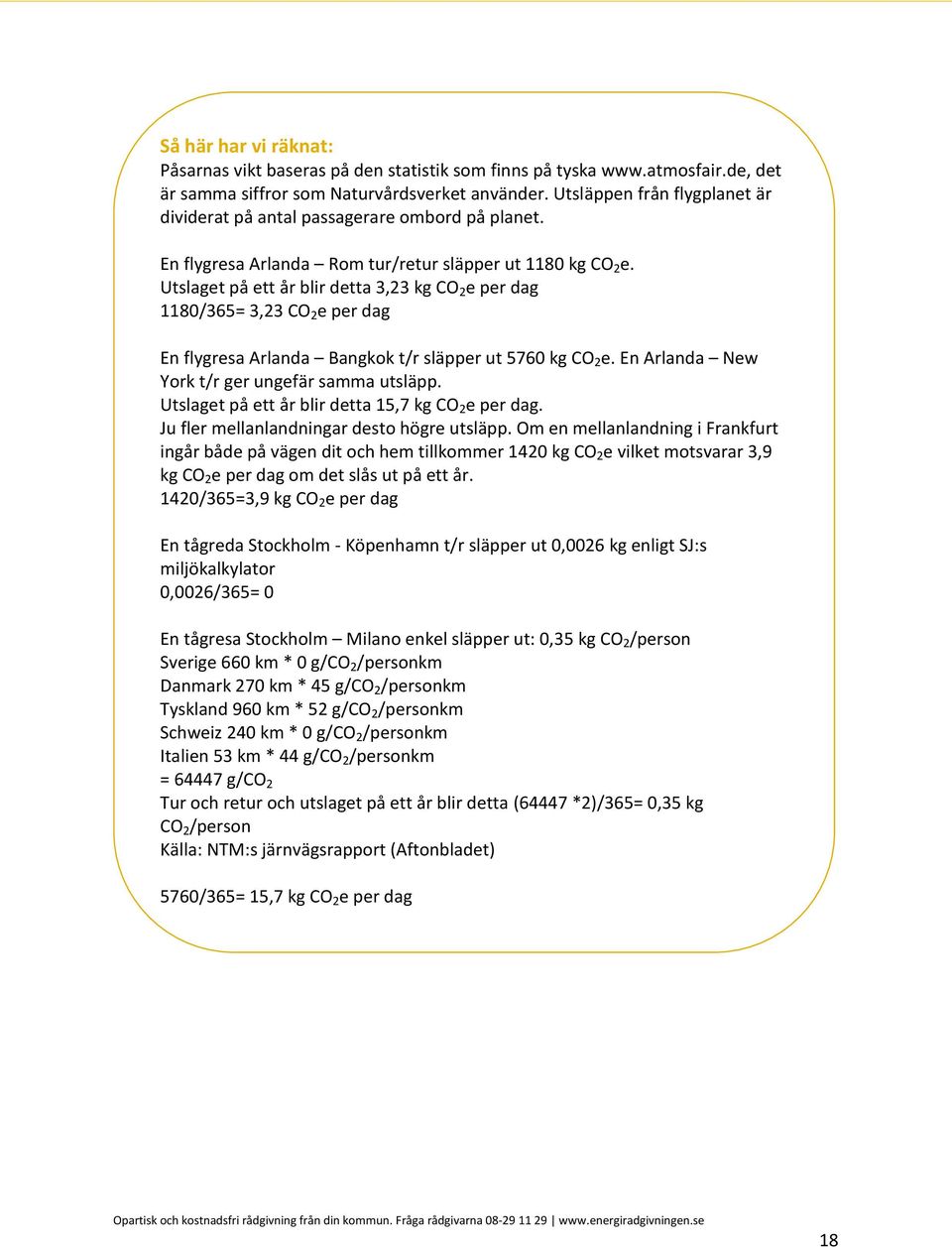 Så här har vi räknat:
Påsarnas vikt baseras på den statistik som finns på tyska www.atmosfair.de, det är samma siffror som Naturvårdsverket använder. Utsläppen från flygplanet är dividerat på antal passagerare ombord på planet.

En flygresa Arlanda – Rom tur/retur släpper ut 1180 kg $CO_2$e.
Utslaget på ett år blir detta 3,23 kg $CO_2$e per dag
1180/365= 3,23 $CO_2$e per dag

En flygresa Arlanda – Bangkok t/r släpper ut 5760 kg $CO_2$e. En Arlanda – New York t/r ger ungefär samma utsläpp.
Utslaget på ett år blir detta 15,7 kg $CO_2$e per dag.
Ju fler mellanlandningar desto högre utsläpp. Om en mellanlandning i Frankfurt ingår både på vägen dit och hem tillkommer 1420 kg $CO_2$e vilket motsvarar 3,9 kg $CO_2$e per dag om det slås ut på ett år.
1420/365=3,9 kg $CO_2$e per dag

En tågreda Stockholm - Köpenhamn t/r släpper ut 0,0026 kg enligt SJ:s miljökalkylator
0,0026/365= 0

En tågresa Stockholm – Milano enkel släpper ut: 0,35 kg $CO_2$/person
Sverige 660 km * 0 g/$CO_2$/personkm
Danmark 270 km * 45 g/$CO_2$/personkm
Tyskland 960 km * 52 g/$CO_2$/personkm
Schweiz 240 km * 0 g/$CO_2$/personkm
Italien 53 km * 44 g/$CO_2$/personkm
= 64447 g/$CO_2$
Tur och retur och utslaget på ett år blir detta (64447 *2)/365= 0,35 kg $CO_2$/person
Källa: NTM:s järnvägsrapport (Aftonbladet)

5760/365= 15,7 kg $CO_2$e per dag

Opartisk och kostnadsfri rådgivning från din kommun. Fråga rådgivarna 08-29 11 29 | www.energiradgivningen.se

18